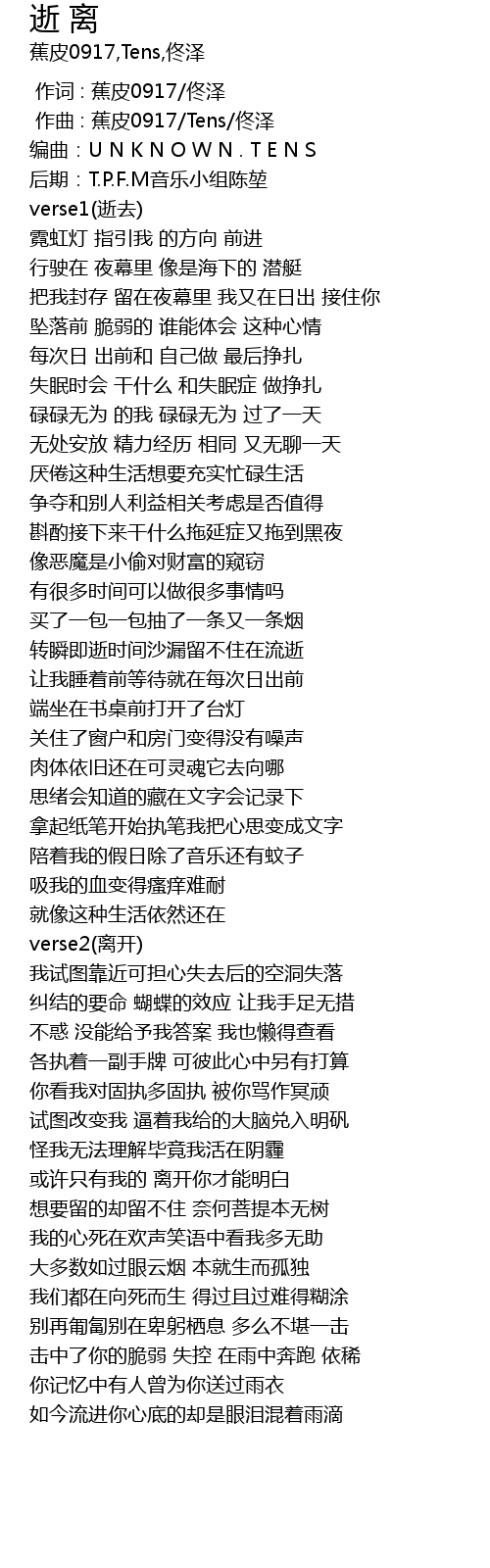 逝 离
蕉皮0917,Tens,佟泽

作词 : 蕉皮0917/佟泽
作曲 : 蕉皮0917/Tens/佟泽
编曲 : U N K N O W N . T E N S
后期 : T.P.F.M音乐小组陈堃
verse1(逝去)
霓虹灯 指引我 的方向 前进
行驶在 夜幕里 像是海下的 潜艇
把我封存 留在夜幕里 我又在日出 接住你
坠落前 脆弱的 谁能体会 这种心情
每次日 出前和 自己做 最后挣扎
失眠时会 干什么 和失眠症 做挣扎
碌碌无为 的我 碌碌无为 过了一天
无处安放 精力经历 相同 又无聊一天
厌倦这种生活想要充实忙碌生活
争夺和别人利益相关考虑是否值得
斟酌接下来干什么拖延症又拖到黑夜
像恶魔是小偷对财富的窥窃
有很多时间可以做很多事情吗
买了一包一包抽了一条又一条烟
转瞬即逝时间沙漏留不住在流逝
让我睡着前等待就在每次日出前
端坐在书桌前打开了台灯
关住了窗户和房门变得没有噪声
肉体依旧还在可灵魂它去向哪
思绪会知道的藏在文字会记录下
拿起纸笔开始执笔我把心思变成文字
陪着我的假日除了音乐还有蚊子
吸我的血变得瘙痒难耐
就像这种生活依然还在
verse2(离开)
我试图靠近可担心失去后的空洞失落
纠结的要命 蝴蝶的效应 让我手足无措
不惑 没能给予我答案 我也懒得查看
各执着一副手牌 可彼此心中另有打算
你看我对固执多固执 被你骂作冥顽
试图改变我 逼着我给的大脑兑入明矾
怪我无法理解毕竟我活在阴霾
或许只有我的 离开你才能明白
想要留的却留不住 奈何菩提本无树
我的心死在欢声笑语中看我多无助
大多数如过眼云烟 本就生而孤独
我们都在向死而生 得过且过难得糊涂
别再匍匐别在卑躬栖息 多么不堪一击
击中了你的脆弱 失控 在雨中奔跑 依稀
你记忆中有人曾为你送过雨衣
如今流进你心底的却是眼泪混着雨滴